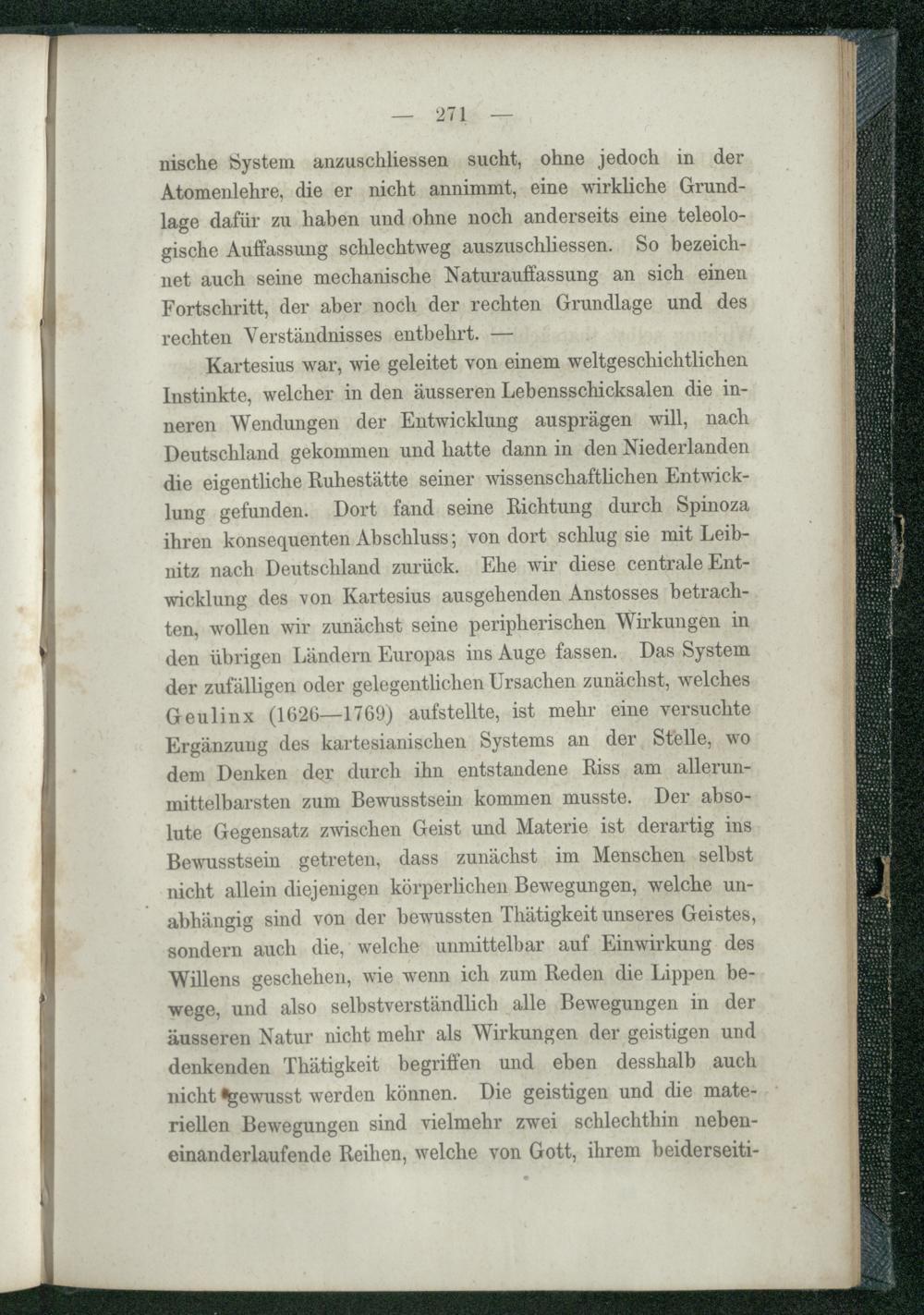 — 271 —

nische System anzuschliessen sucht, ohne jedoch in der Atomenlehre, die er nicht annimmt, eine wirkliche Grundlage dafür zu haben und ohne noch anderseits eine teleologische Auffassung schlechtweg auszuschliessen. So bezeichnet auch seine mechanische Naturauffassung an sich einen Fortschritt, der aber noch der rechten Grundlage und des rechten Verständnisses entbehrt. —

Kartesius war, wie geleitet von einem weltgeschichtlichen Instinkte, welcher in den äusseren Lebensschicksalen die inneren Wendungen der Entwicklung ausprägen will, nach Deutschland gekommen und hatte dann in den Niederlanden die eigentliche Ruhestätte seiner wissenschaftlichen Entwicklung gefunden. Dort fand seine Richtung durch Spinoza ihren konsequenten Abschluss; von dort schlug sie mit Leibnitz nach Deutschland zurück. Ehe wir diese centrale Entwicklung des von Kartesius ausgehenden Anstosses betrachten, wollen wir zunächst seine peripherischen Wirkungen in den übrigen Ländern Europas ins Auge fassen. Das System der zufälligen oder gelegentlichen Ursachen zunächst, welches Geulinx (1626—1769) aufstellte, ist mehr eine versuchte Ergänzung des kartesianischen Systems an der Stelle, wo dem Denken der durch ihn entstandene Riss am allerunmittelbarsten zum Bewusstsein kommen musste. Der absolute Gegensatz zwischen Geist und Materie ist derartig ins Bewusstsein getreten, dass zunächst im Menschen selbst nicht allein diejenigen körperlichen Bewegungen, welche unabhängig sind von der bewussten Thätigkeit unseres Geistes, sondern auch die, welche unmittelbar auf Einwirkung des Willens geschehen, wie wenn ich zum Reden die Lippen bewege, und also selbstverständlich alle Bewegungen in der äusseren Natur nicht mehr als Wirkungen der geistigen und denkenden Thätigkeit begriffen und eben desshalb auch nicht gewusst werden können. Die geistigen und die materiellen Bewegungen sind vielmehr zwei schlechthin nebeneinanderlaufende Reihen, welche von Gott, ihrem beiderseiti-